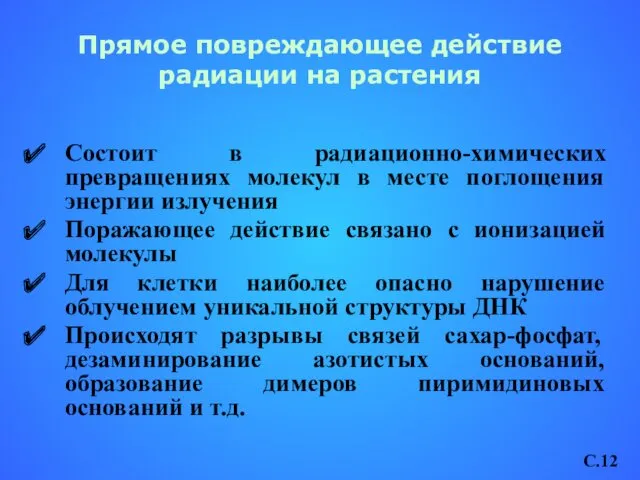 Прямое повреждающее действие радиации на растения

✔ Состоит в радиационно-химических превращениях молекул в месте поглощения энергии излучения

✔ Поражающее действие связано с ионизацией молекулы

✔ Для клетки наиболее опасно нарушение облучением уникальной структуры ДНК

✔ Происходят разрывы связей сахар-фосфат, дезаминирование азотистых оснований, образование димеров пиримидиновых оснований и т.д.

С.12